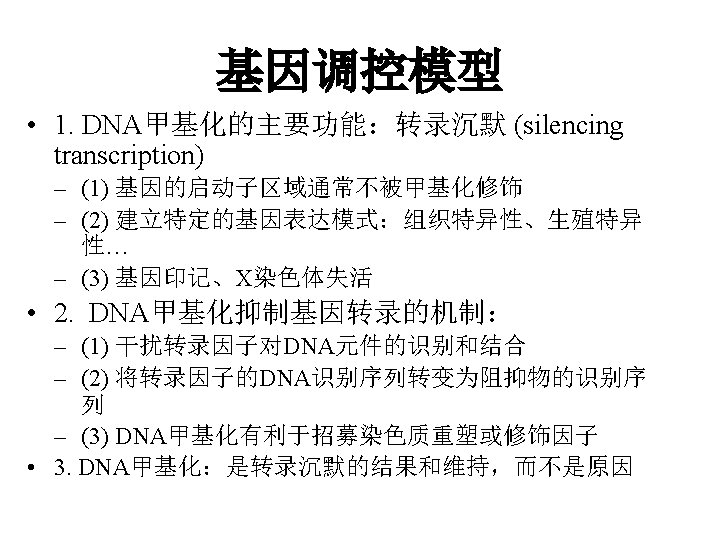 基因调控模型

• 1. DNA甲基化的主要功能：转录沉默 (silencing transcription)
– (1) 基因的启动子区域通常不被甲基化修饰
– (2) 建立特定的基因表达模式：组织特异性、生殖特异性…
– (3) 基因印记、X染色体失活
• 2. DNA甲基化抑制基因转录的机制：
– (1) 干扰转录因子对DNA元件的识别和结合
– (2) 将转录因子的DNA识别序列转变为阻抑物的识别序列
– (3) DNA甲基化有利于招募染色质重塑或修饰因子
• 3. DNA甲基化：是转录沉默的结果和维持，而不是原因